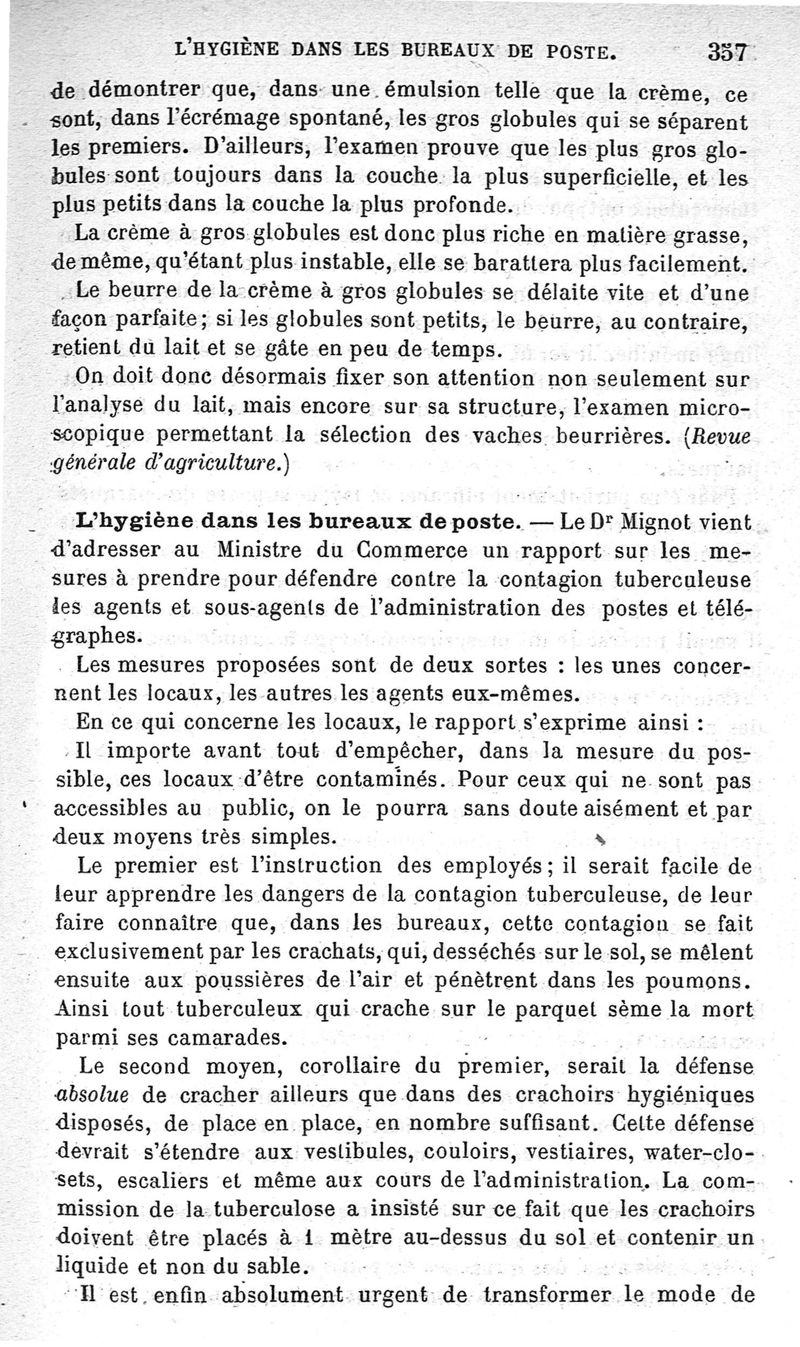 L'HYGIÈNE DANS LES BUREAUX DE POSTE. 357

de démontrer que, dans une émulsion telle que la crème, ce sont, dans l'écrémage spontané, les gros globules qui se séparent les premiers. D'ailleurs, l'examen prouve que les plus gros globules sont toujours dans la couche la plus superficielle, et les plus petits dans la couche la plus profonde.

La crème à gros globules est donc plus riche en matière grasse, de même, qu'étant plus instable, elle se barattera plus facilement.

Le beurre de la crème à gros globules se délaite vite et d'une façon parfaite; si les globules sont petits, le beurre, au contraire, retient du lait et se gâte en peu de temps.

On doit donc désormais fixer son attention non seulement sur l'analyse du lait, mais encore sur sa structure, l'examen microscopique permettant la sélection des vaches beurrières. (Revue générale d'agriculture.)

L'hygiène dans les bureaux de poste. — Le Dr Mignot vient d'adresser au Ministre du Commerce un rapport sur les mesures à prendre pour défendre contre la contagion tuberculeuse les agents et sous-agents de l'administration des postes et télégraphes.

Les mesures proposées sont de deux sortes : les unes concernent les locaux, les autres les agents eux-mêmes.

En ce qui concerne les locaux, le rapport s'exprime ainsi :

Il importe avant tout d'empêcher, dans la mesure du possible, ces locaux d'être contaminés. Pour ceux qui ne sont pas accessibles au public, on le pourra sans doute aisément et par deux moyens très simples.

Le premier est l'instruction des employés; il serait facile de leur apprendre les dangers de la contagion tuberculeuse, de leur faire connaître que, dans les bureaux, cette contagion se fait exclusivement par les crachats, qui, desséchés sur le sol, se mêlent ensuite aux poussières de l'air et pénètrent dans les poumons. Ainsi tout tuberculeux qui crache sur le parquet sème la mort parmi ses camarades.

Le second moyen, corollaire du premier, serait la défense absolue de cracher ailleurs que dans des crachoirs hygiéniques disposés, de place en place, en nombre suffisant. Cette défense devrait s'étendre aux vestibules, couloirs, vestiaires, water-closets, escaliers et même aux cours de l'administration. La commission de la tuberculose a insisté sur ce fait que les crachoirs doivent être placés à 1 mètre au-dessus du sol et contenir un liquide et non du sable.

Il est enfin absolument urgent de transformer le mode de